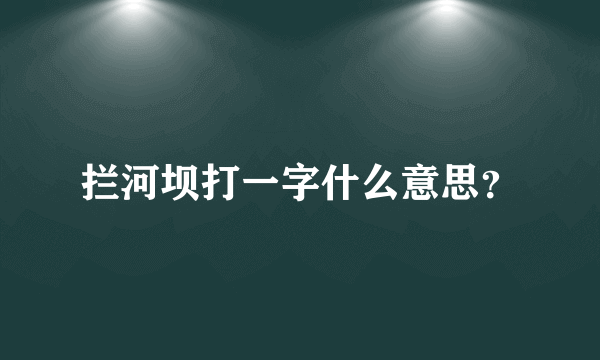 拦河坝打一字什么意思?